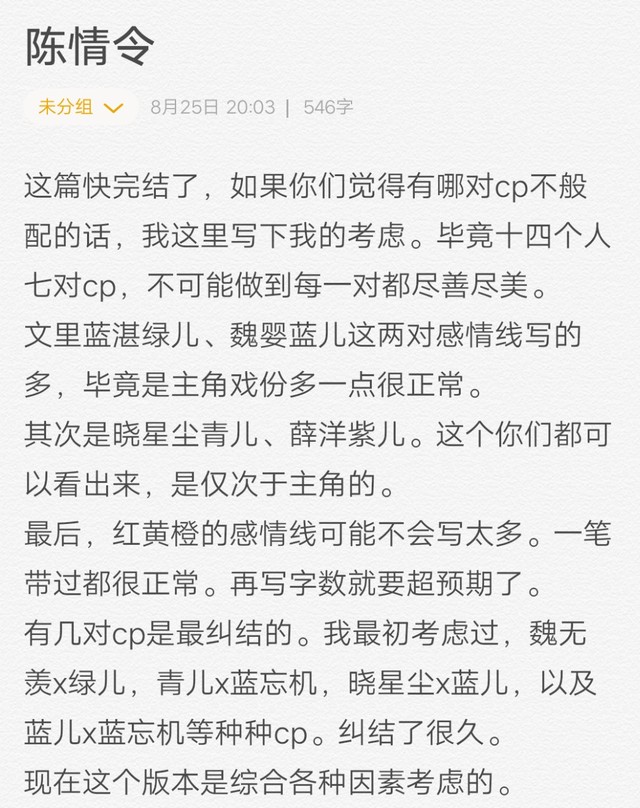 陈情令

未分组 8月25日 20:03 | 546字

这篇快完结了，如果你们觉得有哪对cp不般配的话，我这里写下我的考虑。毕竟十四个人七对cp，不可能做到每一对都尽善尽美。
文里蓝湛绿儿、魏婴蓝儿这两对感情线写的多，毕竟是主角戏份多一点很正常。
其次是晓星尘青儿、薛洋紫儿。这个你们都可以看出来，是仅次于主角的。
最后，红黄橙的感情线可能不会写太多。一笔带过都很正常。再写字数就要超预期了。
有几对cp是最纠结的。我最初考虑过，魏无羡x绿儿，青儿x蓝忘机，晓星尘x蓝儿，以及蓝儿x蓝忘机等种种cp。纠结了很久。
现在这个版本是综合各种因素考虑的。